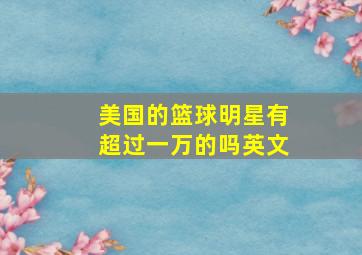 美国的篮球明星有超过一万的吗英文